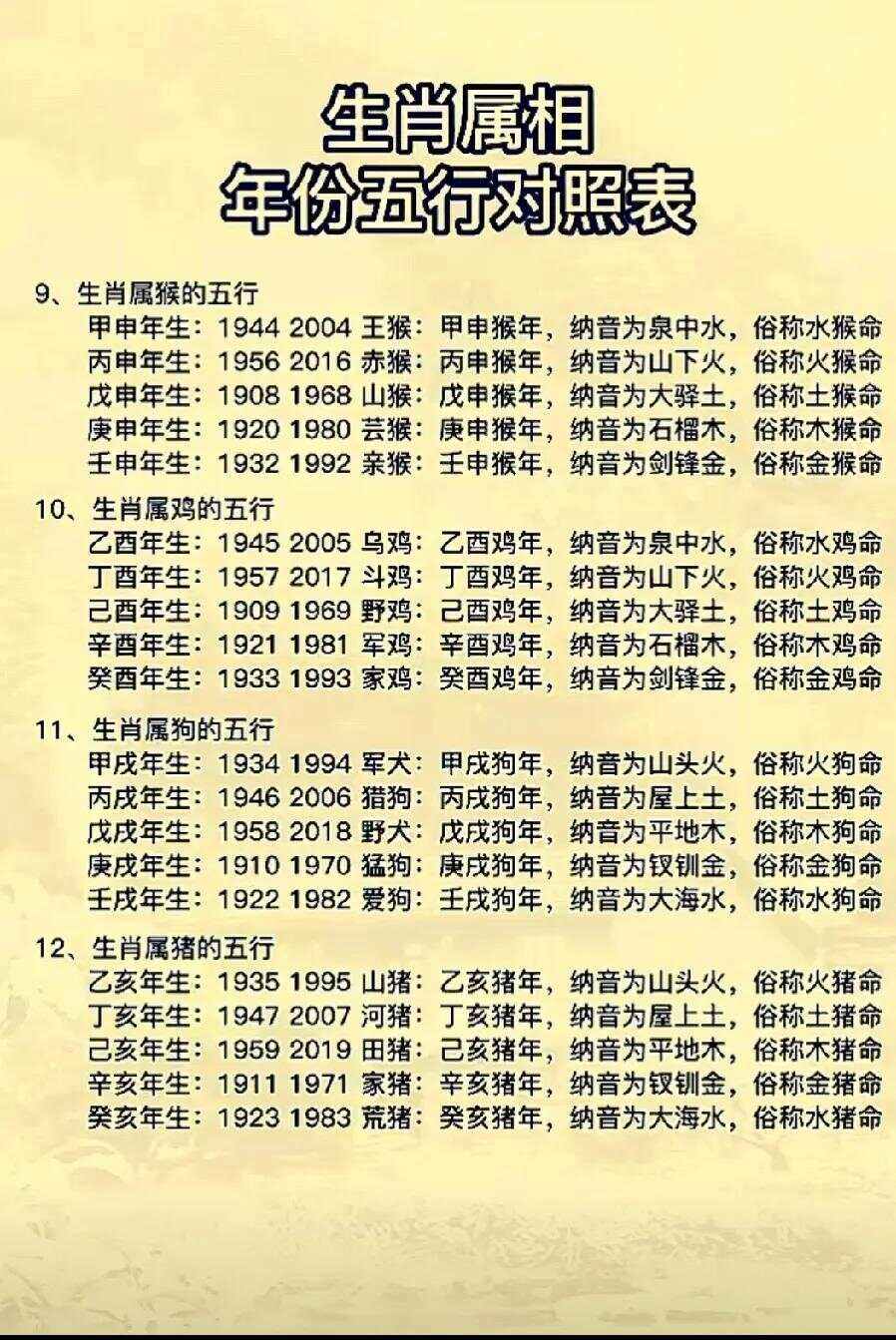 生肖属相
年份五行对照表

9、生肖属猴的五行
甲申年生：1944 2004 王猴：甲申猴年，纳音为泉中水，俗称水猴命
丙申年生：1956 2016 赤猴：丙申猴年，纳音为山下火，俗称火猴命
戊申年生：1908 1968 山猴：戊申猴年，纳音为大驿土，俗称土猴命
庚申年生：1920 1980 芸猴：庚申猴年，纳音为石榴木，俗称木猴命
壬申年生：1932 1992 亲猴：壬申猴年，纳音为剑锋金，俗称金猴命

10、生肖属鸡的五行
乙酉年生：1945 2005 乌鸡：乙酉鸡年，纳音为泉中水，俗称水鸡命
丁酉年生：1957 2017 斗鸡：丁酉鸡年，纳音为山下火，俗称火鸡命
己酉年生：1909 1969 野鸡：己酉鸡年，纳音为大驿土，俗称土鸡命
辛酉年生：1921 1981 军鸡：辛酉鸡年，纳音为石榴木，俗称木鸡命
癸酉年生：1933 1993 家鸡：癸酉鸡年，纳音为剑锋金，俗称金鸡命

11、生肖属狗的五行
甲戌年生：1934 1994 军犬：甲戌狗年，纳音为山头火，俗称火狗命
丙戌年生：1946 2006 猎狗：丙戌狗年，纳音为屋上土，俗称土狗命
戊戌年生：1958 2018 野犬：戊戌狗年，纳音为平地木，俗称木狗命
庚戌年生：1910 1970 猛狗：庚戌狗年，纳音为钗钏金，俗称金狗命
壬戌年生：1922 1982 爱狗：壬戌狗年，纳音为大海水，俗称水狗命

12、生肖属猪的五行
乙亥年生：1935 1995 山猪：乙亥猪年，纳音为山头火，俗称火猪命
丁亥年生：1947 2007 河猪：丁亥猪年，纳音为屋上土，俗称土猪命
己亥年生：1959 2019 田猪：己亥猪年，纳音为平地木，俗称木猪命
辛亥年生：1911 1971 家猪：辛亥猪年，纳音为钗钏金，俗称金猪命
癸亥年生：1923 1983 荒猪：癸亥猪年，纳音为大海水，俗称水猪命